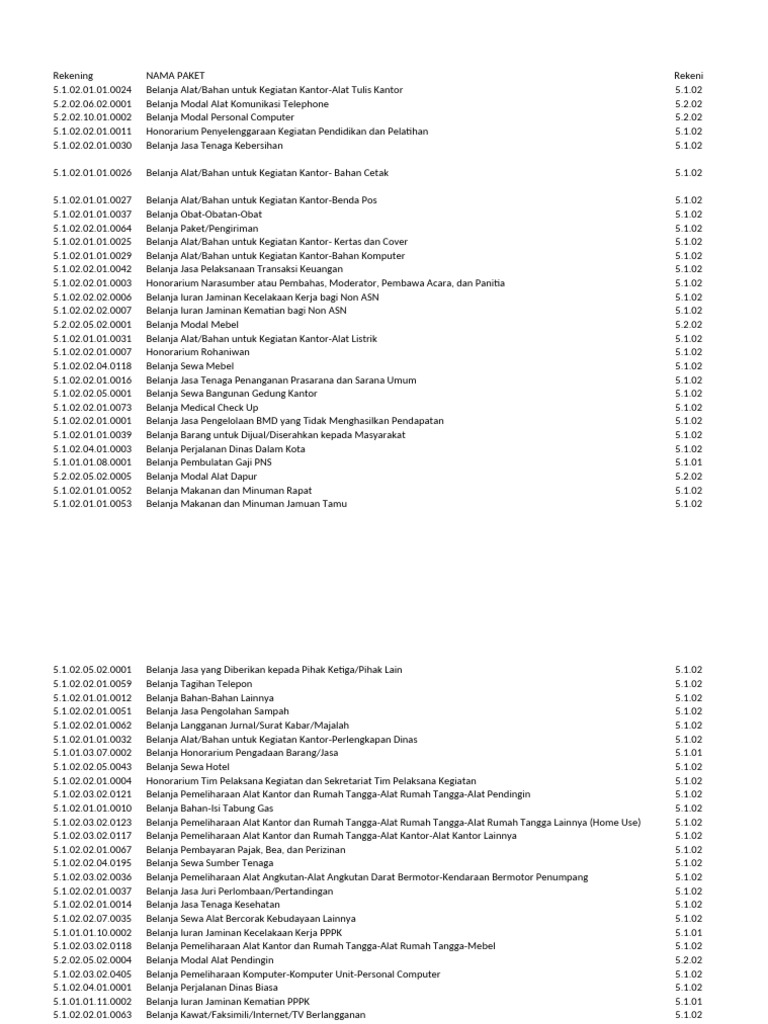 | Rekening | NAMA PAKET | Rekeni |
|---|---|---|
| 5.1.02.01.01.0024 | Belanja Alat/Bahan untuk Kegiatan Kantor-Alat Tulis Kantor | 5.1.02 |
| 5.2.02.06.02.0001 | Belanja Modal Alat Komunikasi Telephone | 5.2.02 |
| 5.2.02.10.01.0002 | Belanja Modal Personal Computer | 5.2.02 |
| 5.1.02.02.01.0011 | Honorarium Penyelenggaraan Kegiatan Pendidikan dan Pelatihan | 5.1.02 |
| 5.1.02.02.01.0030 | Belanja Jasa Tenaga Kebersihan | 5.1.02 |
| 5.1.02.01.01.0026 | Belanja Alat/Bahan untuk Kegiatan Kantor- Bahan Cetak | 5.1.02 |
| 5.1.02.01.01.0027 | Belanja Alat/Bahan untuk Kegiatan Kantor-Benda Pos | 5.1.02 |
| 5.1.02.01.01.0037 | Belanja Obat-Obatan-Obat | 5.1.02 |
| 5.1.02.02.01.0064 | Belanja Paket/Pengiriman | 5.1.02 |
| 5.1.02.01.01.0025 | Belanja Alat/Bahan untuk Kegiatan Kantor- Kertas dan Cover | 5.1.02 |
| 5.1.02.01.01.0029 | Belanja Alat/Bahan untuk Kegiatan Kantor-Bahan Komputer | 5.1.02 |
| 5.1.02.02.01.0042 | Belanja Jasa Pelaksanaan Transaksi Keuangan | 5.1.02 |
| 5.1.02.02.01.0003 | Honorarium Narasumber atau Pembahas, Moderator, Pembawa Acara, dan Panitia | 5.1.02 |
| 5.1.02.02.02.0006 | Belanja Iuran Jaminan Kecelakaan Kerja bagi Non ASN | 5.1.02 |
| 5.1.02.02.02.0007 | Belanja Iuran Jaminan Kematian bagi Non ASN | 5.1.02 |
| 5.2.02.05.02.0001 | Belanja Modal Mebel | 5.2.02 |
| 5.1.02.01.01.0031 | Belanja Alat/Bahan untuk Kegiatan Kantor-Alat Listrik | 5.1.02 |
| 5.1.02.02.01.0007 | Honorarium Rohaniwan | 5.1.02 |
| 5.1.02.02.04.0118 | Belanja Sewa Mebel | 5.1.02 |
| 5.1.02.02.01.0016 | Belanja Jasa Tenaga Penanganan Prasarana dan Sarana Umum | 5.1.02 |
| 5.1.02.02.05.0001 | Belanja Sewa Bangunan Gedung Kantor | 5.1.02 |
| 5.1.02.02.01.0073 | Belanja Medical Check Up | 5.1.02 |
| 5.1.02.02.01.0001 | Belanja Jasa Pengelolaan BMD yang Tidak Menghasilkan Pendapatan | 5.1.02 |
| 5.1.02.01.01.0039 | Belanja Barang untuk Dijual/Diserahkan kepada Masyarakat | 5.1.02 |
| 5.1.02.04.01.0003 | Belanja Perjalanan Dinas Dalam Kota | 5.1.02 |
| 5.1.01.01.08.0001 | Belanja Pembulatan Gaji PNS | 5.1.01 |
| 5.2.02.05.02.0005 | Belanja Modal Alat Dapur | 5.2.02 |
| 5.1.02.01.01.0052 | Belanja Makanan dan Minuman Rapat | 5.1.02 |
| 5.1.02.01.01.0053 | Belanja Makanan dan Minuman Jamuan Tamu | 5.1.02 |
| 5.1.02.05.02.0001 | Belanja Jasa yang Diberikan kepada Pihak Ketiga/Pihak Lain | 5.1.02 |
| 5.1.02.02.01.0059 | Belanja Tagihan Telepon | 5.1.02 |
| 5.1.02.01.01.0012 | Belanja Bahan-Bahan Lainnya | 5.1.02 |
| 5.1.02.02.01.0051 | Belanja Jasa Pengolahan Sampah | 5.1.02 |
| 5.1.02.02.01.0062 | Belanja Langganan Jurnal/Surat Kabar/Majalah | 5.1.02 |
| 5.1.02.01.01.0032 | Belanja Alat/Bahan untuk Kegiatan Kantor-Perlengkapan Dinas | 5.1.02 |
| 5.1.01.03.07.0002 | Belanja Honorarium Pengadaan Barang/Jasa | 5.1.01 |
| 5.1.02.02.05.0043 | Belanja Sewa Hotel | 5.1.02 |
| 5.1.02.02.01.0004 | Honorarium Tim Pelaksana Kegiatan dan Sekretariat Tim Pelaksana Kegiatan | 5.1.02 |
| 5.1.02.03.02.0121 | Belanja Pemeliharaan Alat Kantor dan Rumah Tangga-Alat Rumah Tangga-Alat Pendingin | 5.1.02 |
| 5.1.02.01.01.0010 | Belanja Bahan-Isi Tabung Gas | 5.1.02 |
| 5.1.02.03.02.0123 | Belanja Pemeliharaan Alat Kantor dan Rumah Tangga-Alat Rumah Tangga-Alat Rumah Tangga Lainnya (Home Use) | 5.1.02 |
| 5.1.02.03.02.0117 | Belanja Pemeliharaan Alat Kantor dan Rumah Tangga-Alat Kantor-Alat Kantor Lainnya | 5.1.02 |
| 5.1.02.02.01.0067 | Belanja Pembayaran Pajak, Bea, dan Perizinan | 5.1.02 |
| 5.1.02.02.04.0195 | Belanja Sewa Sumber Tenaga | 5.1.02 |
| 5.1.02.03.02.0036 | Belanja Pemeliharaan Alat Angkutan-Alat Angkutan Darat Bermotor-Kendaraan Bermotor Penumpang | 5.1.02 |
| 5.1.02.02.01.0037 | Belanja Jasa Juri Perlombaan/Pertandingan | 5.1.02 |
| 5.1.02.02.01.0014 | Belanja Jasa Tenaga Kesehatan | 5.1.02 |
| 5.1.02.02.07.0035 | Belanja Sewa Alat Bercorak Kebudayaan Lainnya | 5.1.02 |
| 5.1.01.01.10.0002 | Belanja Iuran Jaminan Kecelakaan Kerja PPPK | 5.1.01 |
| 5.1.02.03.02.0118 | Belanja Pemeliharaan Alat Kantor dan Rumah Tangga-Alat Rumah Tangga-Mebel | 5.1.02 |
| 5.2.02.05.02.0004 | Belanja Modal Alat Pendingin | 5.2.02 |
| 5.1.02.03.02.0405 | Belanja Pemeliharaan Komputer-Komputer Unit-Personal Computer | 5.1.02 |
| 5.1.02.04.01.0001 | Belanja Perjalanan Dinas Biasa | 5.1.02 |
| 5.1.01.01.11.0002 | Belanja Iuran Jaminan Kematian PPPK | 5.1.01 |
| 5.1.02.02.01.0063 | Belanja Kawat/Faksimili/Internet/TV Berlangganan | 5.1.02 |